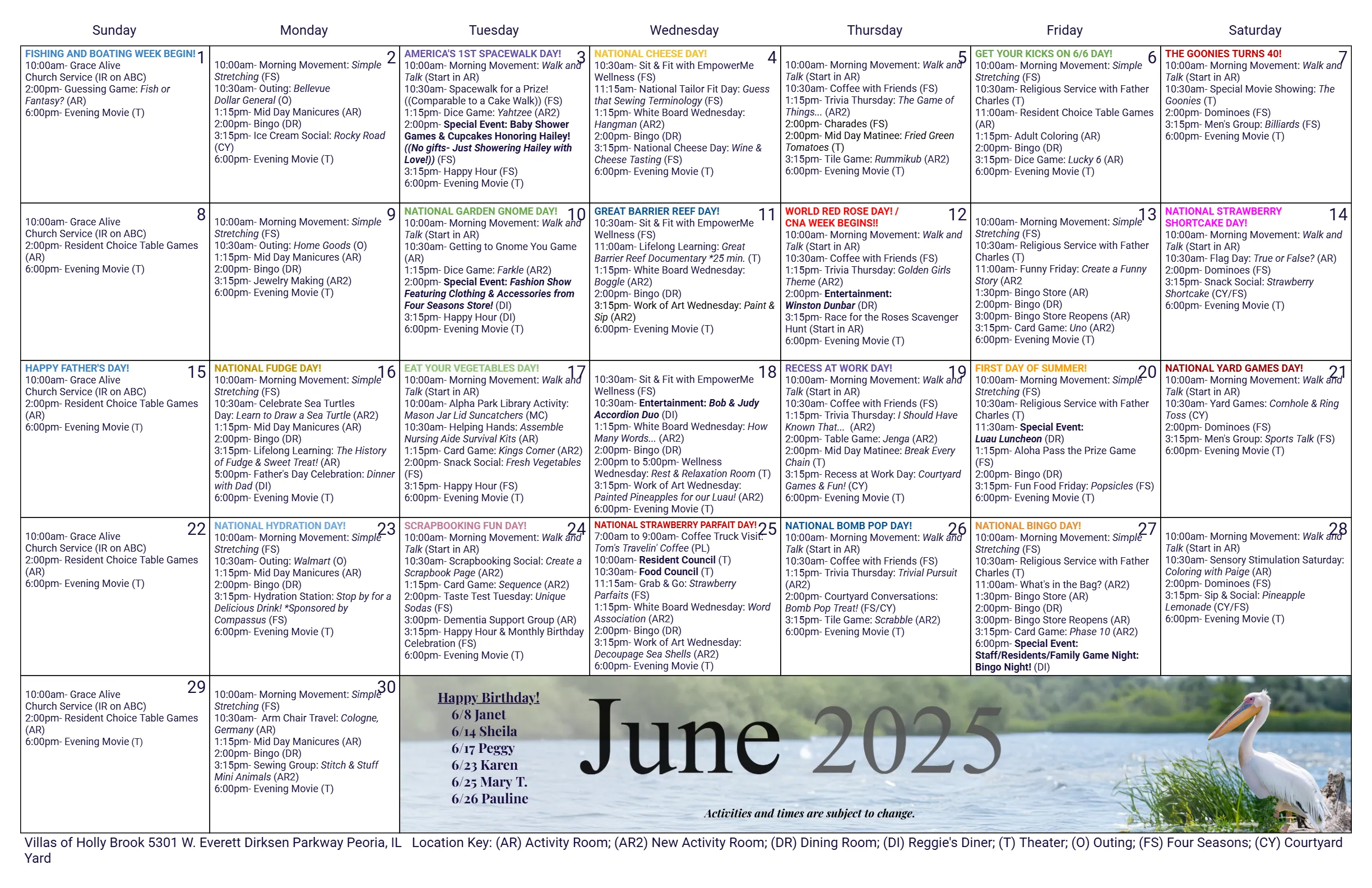 | Sunday | Monday | Tuesday | Wednesday | Thursday | Friday | Saturday |
|---|---|---|---|---|---|---|
| FISHING AND BOATING WEEK BEGIN! 1 10:00am- Grace Alive Church Service (IR on ABC) 2:00pm- Guessing Game: Fish or Fantasy? (AR) 6:00pm- Evening Movie (T) | 2 10:00am- Morning Movement: Simple Stretching (FS) 10:30am- Outing: Bellevue Dollar General (O) 1:15pm- Mid Day Manicures (AR) 2:00pm- Bingo (DR) 3:15pm- Ice Cream Social: Rocky Road (CY) 6:00pm- Evening Movie (T) | AMERICA'S 1ST SPACEWALK DAY! 3 10:00am- Morning Movement: Walk and Talk (Start in AR) 10:30am- Spacewalk for a Prize! ((Comparable to a Cake Walk)) (FS) 1:15pm- Dice Game: Yahtzee (AR2) 2:00pm- Special Event: Baby Shower Games & Cupcakes Honoring Hailey! ((No gifts- Just Showering Hailey with Love!)) (FS) 3:15pm- Happy Hour (FS) 6:00pm- Evening Movie (T) | NATIONAL CHEESE DAY! 4 10:30am- Sit & Fit with EmpowerMe Wellness (FS) 11:15am- National Tailor Fit Day: Guess that Sewing Terminology (FS) 1:15pm- White Board Wednesday: Hangman (AR2) 2:00pm- Bingo (DR) 3:15pm- National Cheese Day: Wine & Cheese Tasting (FS) 6:00pm- Evening Movie (T) | 5 10:00am- Morning Movement: Walk and Talk (Start in AR) 10:30am- Coffee with Friends (FS) 1:15pm- Trivia Thursday: The Game of Things... (AR2) 2:00pm- Charades (FS) 2:00pm- Mid Day Matinee: Fried Green Tomatoes (T) 3:15pm- Tile Game: Rummikub (AR2) 6:00pm- Evening Movie (T) | GET YOUR KICKS ON 6/6 DAY! 6 10:00am- Morning Movement: Simple Stretching (FS) 10:30am- Religious Service with Father Charles (T) 11:00am- Resident Choice Table Games (AR) 1:15pm- Adult Coloring (AR) 2:00pm- Bingo (DR) 3:15pm- Dice Game: Lucky 6 (AR) 6:00pm- Evening Movie (T) | THE GOONIES TURNS 40! 7 10:00am- Morning Movement: Walk and Talk (Start in AR) 10:30am- Special Movie Showing: The Goonies (T) 2:00pm- Dominoes (FS) 3:15pm- Men's Group: Billiards (FS) 6:00pm- Evening Movie (T) |
| 8 10:00am- Grace Alive Church Service (IR on ABC) 2:00pm- Resident Choice Table Games (AR) 6:00pm- Evening Movie (T) | 9 10:00am- Morning Movement: Simple Stretching (FS) 10:30am- Outing: Home Goods (O) 1:15pm- Mid Day Manicures (AR) 2:00pm- Bingo (DR) 3:15pm- Jewelry Making (AR2) 6:00pm- Evening Movie (T) | NATIONAL GARDEN GNOME DAY! 10 10:00am- Morning Movement: Walk and Talk (Start in AR) 10:30am- Getting to Gnome You Game (AR) 1:15pm- Dice Game: Farkle (AR2) 2:00pm- Special Event: Fashion Show Featuring Clothing & Accessories from Four Seasons Store! (DI) 3:15pm- Happy Hour (DI) 6:00pm- Evening Movie (T) | GREAT BARRIER REEF DAY! 11 10:30am- Sit & Fit with EmpowerMe Wellness (FS) 11:00am- Lifelong Learning: Great Barrier Reef Documentary *25 min. (T) 1:15pm- White Board Wednesday: Boggle (AR2) 2:00pm- Bingo (DR) 3:15pm- Work of Art Wednesday: Paint & Sip (AR2) 6:00pm- Evening Movie (T) | WORLD RED ROSE DAY! / CNA WEEK BEGINS!! 12 10:00am- Morning Movement: Walk and Talk (Start in AR) 10:30am- Coffee with Friends (FS) 1:15pm- Trivia Thursday: Golden Girls Theme (AR2) 2:00pm- Entertainment: Winston Dunbar (DR) 3:15pm- Race for the Roses Scavenger Hunt (Start in AR) 6:00pm- Evening Movie (T) | 13 10:00am- Morning Movement: Simple Stretching (FS) 10:30am- Religious Service with Father Charles (T) 11:00am- Funny Friday: Create a Funny Story (AR2 1:30pm- Bingo Store (AR) 2:00pm- Bingo (DR) 3:00pm- Bingo Store Reopens (AR) 3:15pm- Card Game: Uno (AR2) 6:00pm- Evening Movie (T) | NATIONAL STRAWBERRY SHORTCAKE DAY! 14 10:00am- Morning Movement: Walk and Talk (Start in AR) 10:30am- Flag Day: True or False? (AR) 2:00pm- Dominoes (FS) 3:15pm- Snack Social: Strawberry Shortcake (CY/FS) 6:00pm- Evening Movie (T) |
| HAPPY FATHER'S DAY! 15 10:00am- Grace Alive Church Service (IR on ABC) 2:00pm- Resident Choice Table Games (AR) 6:00pm- Evening Movie (T) | NATIONAL FUDGE DAY! 16 10:00am- Morning Movement: Simple Stretching (FS) 10:30am- Celebrate Sea Turtles Day: Learn to Draw a Sea Turtle (AR2) 1:15pm- Mid Day Manicures (AR) 2:00pm- Bingo (DR) 3:15pm- Lifelong Learning: The History of Fudge & Sweet Treat! (AR) 5:00pm- Father's Day Celebration: Dinner with Dad (DI) 6:00pm- Evening Movie (T) | EAT YOUR VEGETABLES DAY! 17 10:00am- Morning Movement: Walk and Talk (Start in AR) 10:00am- Alpha Park Library Activity: Mason Jar Lid Suncatchers (MC) 10:30am- Helping Hands: Assemble Nursing Aide Survival Kits (AR) 1:15pm- Card Game: Kings Corner (AR2) 2:00pm- Snack Social: Fresh Vegetables (FS) 3:15pm- Happy Hour (FS) 6:00pm- Evening Movie (T) | 18 10:30am- Sit & Fit with EmpowerMe Wellness (FS) 10:30am- Entertainment: Bob & Judy Accordion Duo (DI) 1:15pm- White Board Wednesday: How Many Words... (AR2) 2:00pm- Bingo (DR) 2:00pm to 5:00pm- Wellness Wednesday: Rest & Relaxation Room (T) 3:15pm- Work of Art Wednesday: Painted Pineapples for our Luau! (AR2) 6:00pm- Evening Movie (T) | RECESS AT WORK DAY! 19 10:00am- Morning Movement: Walk and Talk (Start in AR) 10:30am- Coffee with Friends (FS) 1:15pm- Trivia Thursday: I Should Have Known That... (AR2) 2:00pm- Table Game: Jenga (AR2) 2:00pm- Mid Day Matinee: Break Every Chain (T) 3:15pm- Recess at Work Day: Courtyard Games & Fun! (CY) 6:00pm- Evening Movie (T) | FIRST DAY OF SUMMER! 20 10:00am- Morning Movement: Simple Stretching (FS) 10:30am- Religious Service with Father Charles (T) 11:30am- Special Event: Luau Luncheon (DR) 1:15pm- Aloha Pass the Prize Game (FS) 2:00pm- Bingo (DR) 3:15pm- Fun Food Friday: Popsicles (FS) 6:00pm- Evening Movie (T) | NATIONAL YARD GAMES DAY! 21 10:00am- Morning Movement: Walk and Talk (Start in AR) 10:30am- Yard Games: Cornhole & Ring Toss (CY) 2:00pm- Dominoes (FS) 3:15pm- Men's Group: Sports Talk (FS) 6:00pm- Evening Movie (T) |
| 22 10:00am- Grace Alive Church Service (IR on ABC) 2:00pm- Resident Choice Table Games (AR) 6:00pm- Evening Movie (T) | NATIONAL HYDRATION DAY! 23 10:00am- Morning Movement: Simple Stretching (FS) 10:30am- Outing: Walmart (O) 1:15pm- Mid Day Manicures (AR) 2:00pm- Bingo (DR) 3:15pm- Hydration Station: Stop by for a Delicious Drink! *Sponsored by Compassus (FS) 6:00pm- Evening Movie (T) | SCRAPBOOKING FUN DAY! 24 10:00am- Morning Movement: Walk and Talk (Start in AR) 10:30am- Scrapbooking Social: Create a Scrapbook Page (AR2) 1:15pm- Card Game: Sequence (AR2) 2:00pm- Taste Test Tuesday: Unique Sodas (FS) 3:00pm- Dementia Support Group (AR) 3:15pm- Happy Hour & Monthly Birthday Celebration (FS) 6:00pm- Evening Movie (T) | NATIONAL STRAWBERRY PARFAIT DAY! 25 7:00am to 9:00am- Coffee Truck Visit: Tom's Travelin' Coffee (PL) 10:00am- Resident Council (T) 10:30am- Food Council (T) 11:15am- Grab & Go: Strawberry Parfaits (FS) 1:15pm- White Board Wednesday: Word Association (AR2) 2:00pm- Bingo (DR) 3:15pm- Work of Art Wednesday: Decoupage Sea Shells (AR2) 6:00pm- Evening Movie (T) | NATIONAL BOMB POP DAY! 26 10:00am- Morning Movement: Walk and Talk (Start in AR) 10:30am- Coffee with Friends (FS) 1:15pm- Trivia Thursday: Trivial Pursuit (AR2) 2:00pm- Courtyard Conversations: Bomb Pop Treat! (FS/CY) 3:15pm- Tile Game: Scrabble (AR2) 6:00pm- Evening Movie (T) | NATIONAL BINGO DAY! 27 10:00am- Morning Movement: Simple Stretching (FS) 10:30am- Religious Service with Father Charles (T) 11:00am- What's in the Bag? (AR2) 1:30pm- Bingo Store (AR) 2:00pm- Bingo (DR) 3:00pm- Bingo Store Reopens (AR) 3:15pm- Card Game: Phase 10 (AR2) 6:00pm- Special Event: Staff/Residents/Family Game Night: Bingo Night! (DI) | 28 10:00am- Morning Movement: Walk and Talk (Start in AR) 10:30am- Sensory Stimulation Saturday: Coloring with Paige (AR) 2:00pm- Dominoes (FS) 3:15pm- Sip & Social: Pineapple Lemonade (CY/FS) 6:00pm- Evening Movie (T) |
| 29 10:00am- Grace Alive Church Service (IR on ABC) 2:00pm- Resident Choice Table Games (AR) 6:00pm- Evening Movie (T) | 30 10:00am- Morning Movement: Simple Stretching (FS) 10:30am- Arm Chair Travel: Cologne, Germany (AR) 1:15pm- Mid Day Manicures (AR) 2:00pm- Bingo (DR) 3:15pm- Sewing Group: Stitch & Stuff Mini Animals (AR2) 6:00pm- Evening Movie (T) | | | | | |

Happy Birthday!
6/8 Janet
6/14 Sheila
6/17 Peggy
6/23 Karen
6/25 Mary T.
6/26 Pauline

June 2025

Activities and times are subject to change.

Villas of Holly Brook 5301 W. Everett Dirksen Parkway Peoria, IL Location Key: (AR) Activity Room; (AR2) New Activity Room; (DR) Dining Room; (DI) Reggie's Diner; (T) Theater; (O) Outing; (FS) Four Seasons; (CY) Courtyard Yard